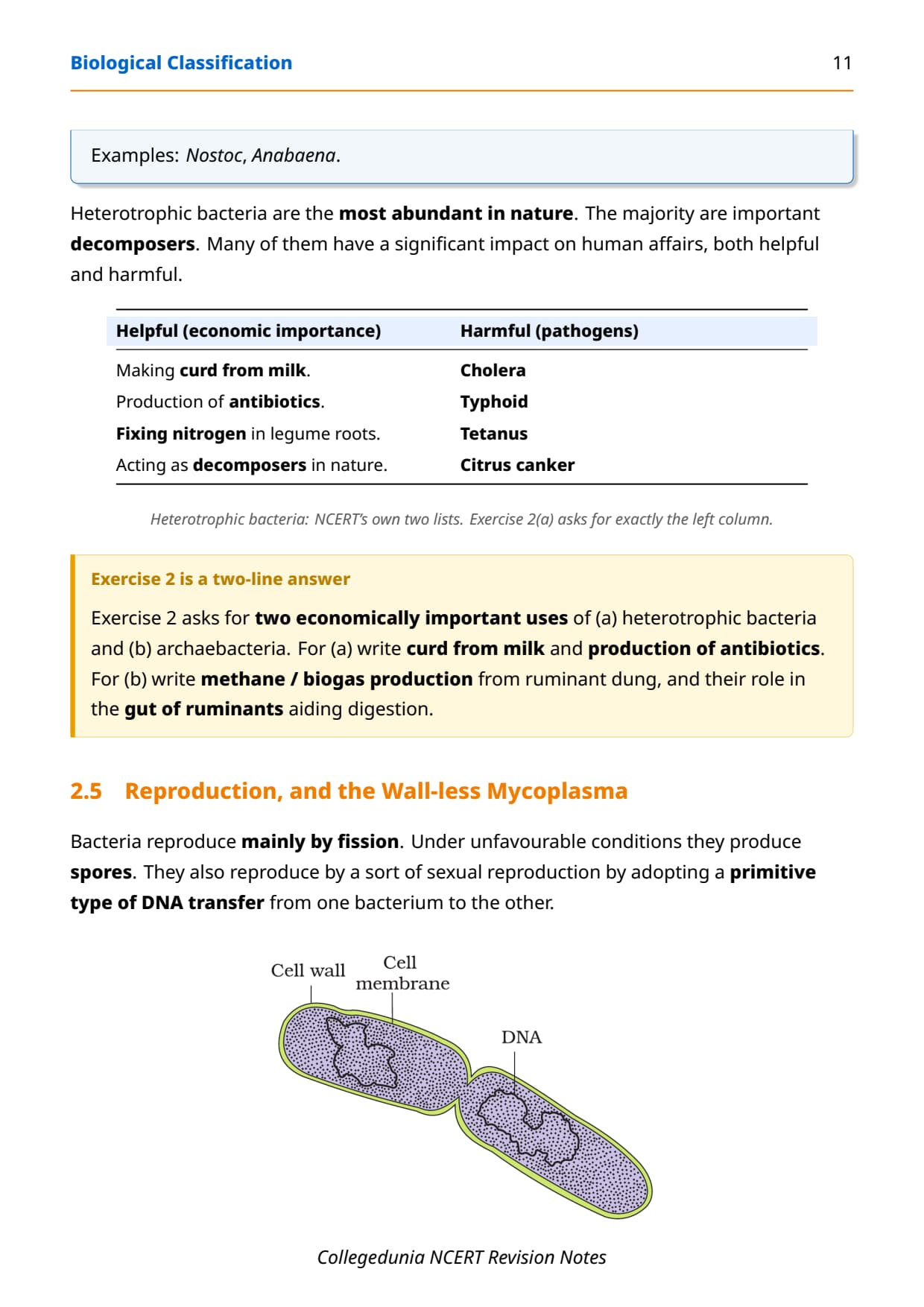 Biological Classification 11

Examples: Nostoc, Anabaena.

Heterotrophic bacteria are the most abundant in nature. The majority are important decomposers. Many of them have a significant impact on human affairs, both helpful and harmful.

| Helpful (economic importance) | Harmful (pathogens) |
|---|---|
| Making curd from milk. | Cholera |
| Production of antibiotics. | Typhoid |
| Fixing nitrogen in legume roots. | Tetanus |
| Acting as decomposers in nature. | Citrus canker |

Heterotrophic bacteria: NCERT's own two lists. Exercise 2(a) asks for exactly the left column.

Exercise 2 is a two-line answer

Exercise 2 asks for two economically important uses of (a) heterotrophic bacteria and (b) archaebacteria. For (a) write curd from milk and production of antibiotics. For (b) write methane / biogas production from ruminant dung, and their role in the gut of ruminants aiding digestion.

2.5 Reproduction, and the Wall-less Mycoplasma

Bacteria reproduce mainly by fission. Under unfavourable conditions they produce spores. They also reproduce by a sort of sexual reproduction by adopting a primitive type of DNA transfer from one bacterium to the other.

Cell wall
Cell membrane
DNA

Collegedunia NCERT Revision Notes